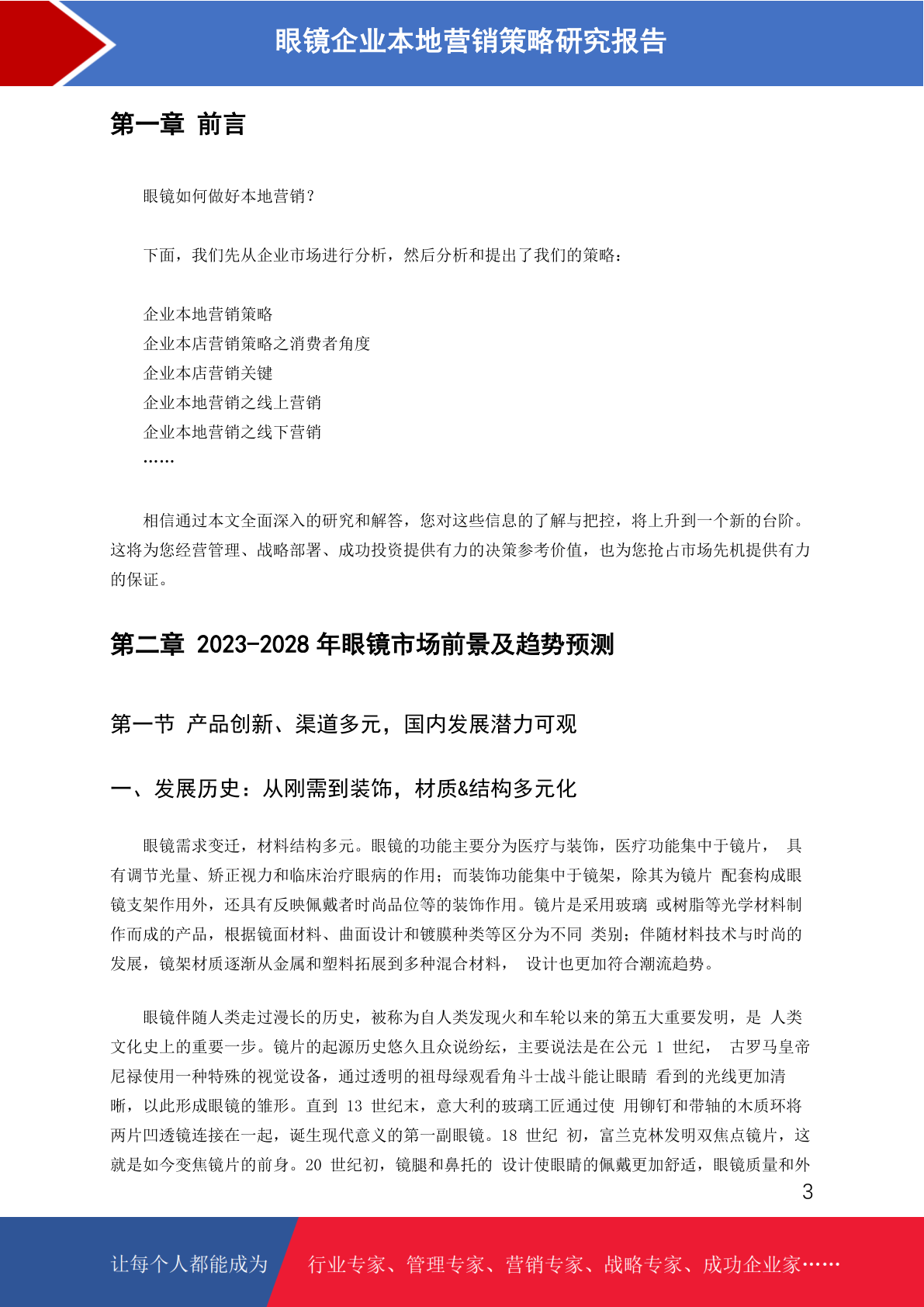 眼镜企业本地营销策略研究报告

第一章 前言

眼镜如何做好本地营销？

下面，我们先从企业市场进行分析，然后分析和提出了我们的策略：

企业本地营销策略
企业本店营销策略之消费者角度
企业本店营销关键
企业本地营销之线上营销
企业本地营销之线下营销
……

相信通过本文全面深入的研究和解答，您对这些信息的了解与把控，将上升到一个新的台阶。这将为您经营管理、战略部署、成功投资提供有力的决策参考价值，也为您抢占市场先机提供有力的保证。

第二章 2023-2028 年眼镜市场前景及趋势预测

第一节 产品创新、渠道多元，国内发展潜力可观

一、发展历史：从刚需到装饰，材质&结构多元化

眼镜需求变迁，材料结构多元。眼镜的功能主要分为医疗与装饰，医疗功能集中于镜片， 具有调节光量、矫正视力和临床治疗眼病的作用；而装饰功能集中于镜架，除其为镜片 配套构成眼镜支架作用外，还具有反映佩戴者时尚品位等的装饰作用。镜片是采用玻璃 或树脂等光学材料制作而成的产品，根据镜面材料、曲面设计和镀膜种类等区分为不同 类别；伴随材料技术与时尚的发展，镜架材质逐渐从金属和塑料拓展到多种混合材料， 设计也更加符合潮流趋势。

眼镜伴随人类走过漫长的历史，被称为自人类发现火和车轮以来的第五大重要发明，是 人类文化史上的重要一步。镜片的起源历史悠久且众说纷纭，主要说法是在公元 1 世纪， 古罗马皇帝尼禄使用一种特殊的视觉设备，通过透明的祖母绿观看角斗士战斗能让眼睛 看到的光线更加清晰，以此形成眼镜的雏形。直到 13 世纪末，意大利的玻璃工匠通过使 用铆钉和带轴的木质环将两片凹透镜连接在一起，诞生现代意义的第一副眼镜。18 世纪 初，富兰克林发明双焦点镜片，这就是如今变焦镜片的前身。20 世纪初，镜腿和鼻托的 设计使眼睛的佩戴更加舒适，眼镜质量和外

3

让每个人都能成为 行业专家、管理专家、营销专家、战略专家、成功企业家……